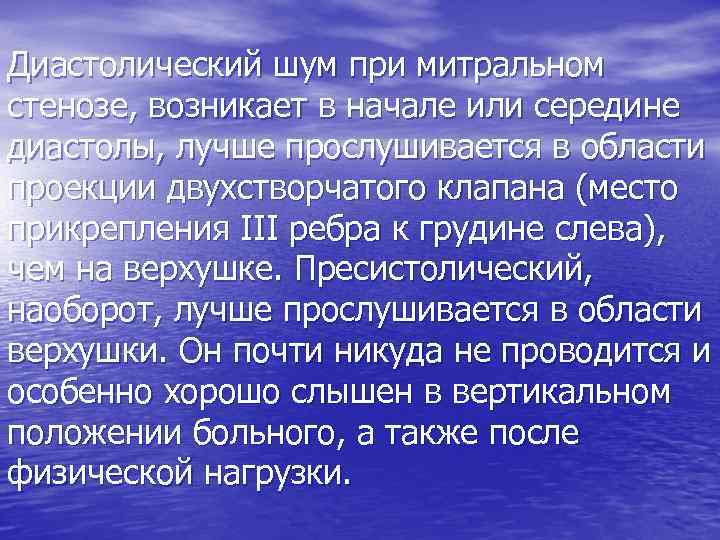 Диастолический шум при митральном стенозе, возникает в начале или середине диастолы, лучше прослушивается в области проекции двухстворчатого клапана (место прикрепления III ребра к грудине слева), чем на верхушке. Пресистолический, наоборот, лучше прослушивается в области верхушки. Он почти никуда не проводится и особенно хорошо слышен в вертикальном положении больного, а также после физической нагрузки.